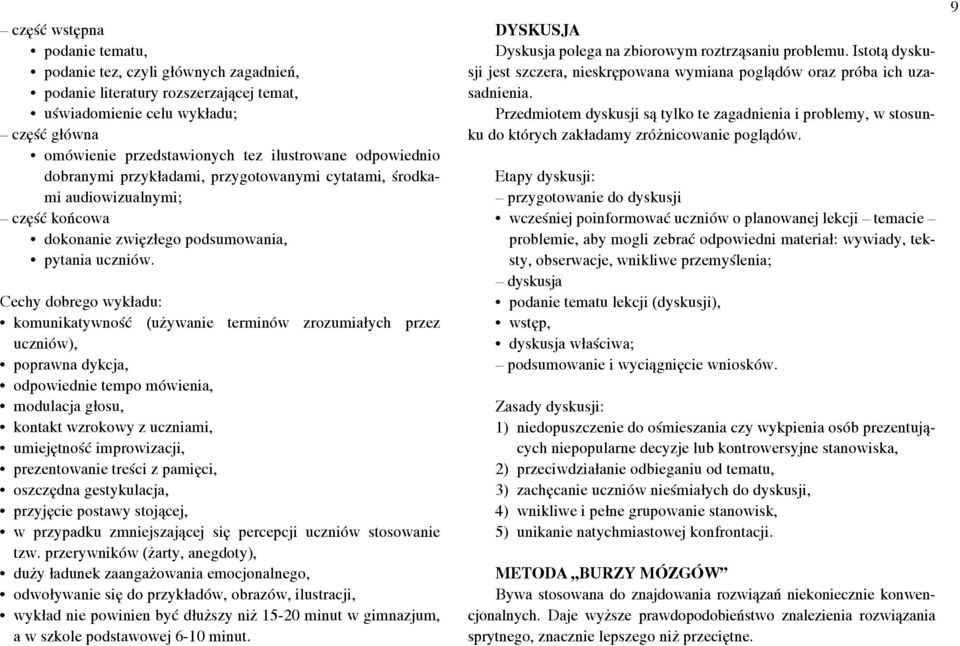 9

– część wstępna
• podanie tematu,
• podanie tez, czyli głównych zagadnień,
• podanie literatury rozszerzającej temat,
• uświadomienie celu wykładu;
– część główna
• omówienie przedstawionych tez ilustrowane odpowiednio dobranymi przykładami, przygotowanymi cytatami, środkami audiowizualnymi;
– część końcowa
• dokonanie zwięzłego podsumowania,
• pytania uczniów.

Cechy dobrego wykładu:
• komunikatywność (używanie terminów zrozumiałych przez uczniów),
• poprawna dykcja,
• odpowiednie tempo mówienia,
• modulacja głosu,
• kontakt wzrokowy z uczniami,
• umiejętność improwizacji,
• prezentowanie treści z pamięci,
• oszczędna gestykulacja,
• przyjęcie postawy stojącej,
• w przypadku zmniejszającej się percepcji uczniów stosowanie tzw. przerywników (żarty, anegdoty),
• duży ładunek zaangażowania emocjonalnego,
• odwoływanie się do przykładów, obrazów, ilustracji,
• wykład nie powinien być dłuższy niż 15-20 minut w gimnazjum, a w szkole podstawowej 6-10 minut.

DYSKUSJA
Dyskusja polega na zbiorowym roztrząsaniu problemu. Istotą dyskusji jest szczera, nieskrępowana wymiana poglądów oraz próba ich uzasadnienia.

Przedmiotem dyskusji są tylko te zagadnienia i problemy, w stosunku do których zakładamy zróżnicowanie poglądów.

Etapy dyskusji:
– przygotowanie do dyskusji
• wcześniej poinformować uczniów o planowanej lekcji – temacie – problemie, aby mogli zebrać odpowiedni materiał: wywiady, teksty, obserwacje, wnikliwe przemyślenia;
– dyskusja
• podanie tematu lekcji (dyskusji),
• wstęp,
• dyskusja właściwa;
– podsumowanie i wyciągnięcie wniosków.

Zasady dyskusji:
1) niedopuszczenie do ośmieszania czy wykpienia osób prezentujących niepopularne decyzje lub kontrowersyjne stanowiska,
2) przeciwdziałanie odbieganiu od tematu,
3) zachęcanie uczniów nieśmiałych do dyskusji,
4) wnikliwe i pełne grupowanie stanowisk,
5) unikanie natychmiastowej konfrontacji.

METODA „BURZY MÓZGÓW"
Bywa stosowana do znajdowania rozwiązań niekoniecznie konwencjonalnych. Daje wyższe prawdopodobieństwo znalezienia rozwiązania sprytnego, znacznie lepszego niż przeciętne.